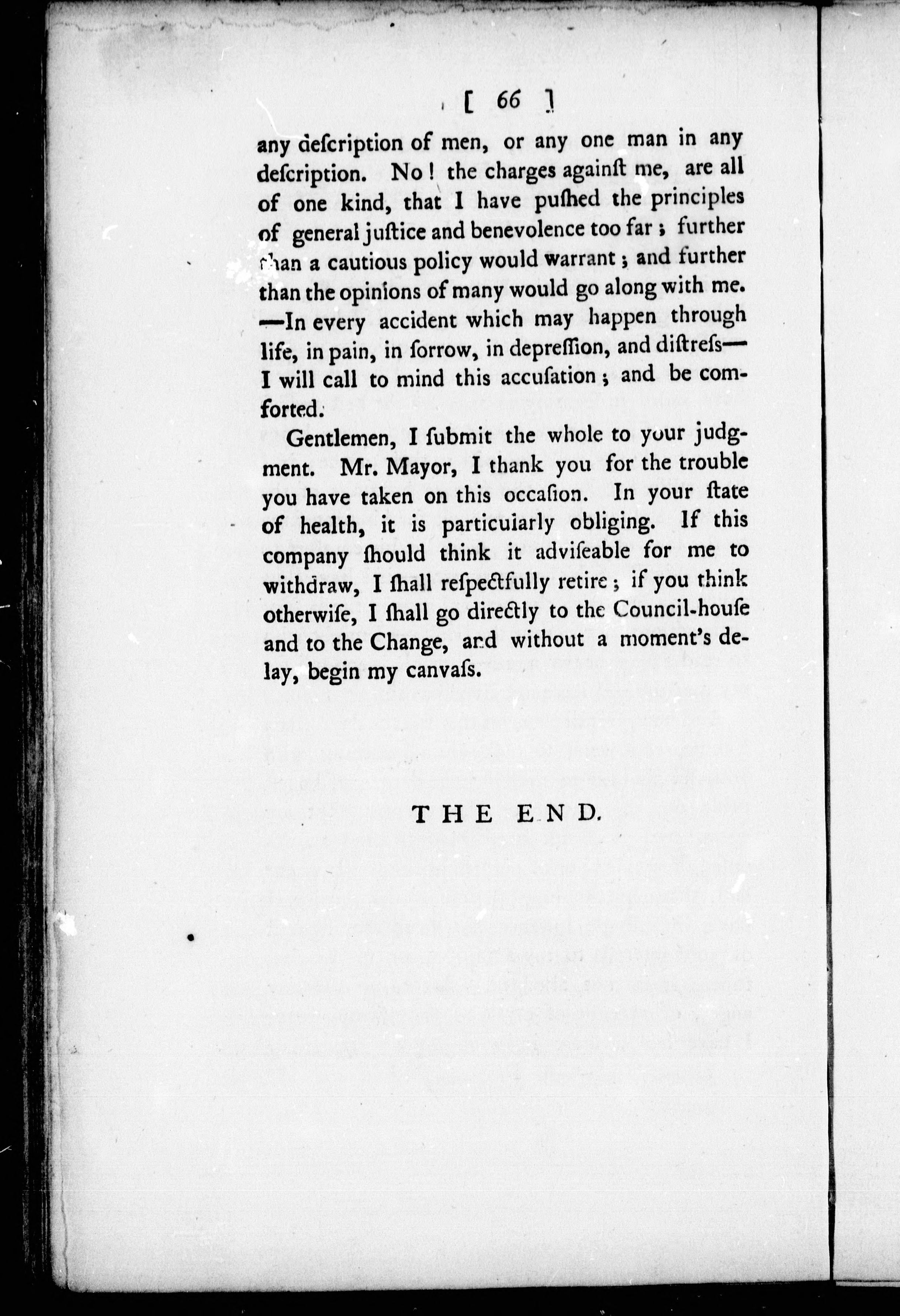 [ 66 ]

any deſcription of men, or any one man in any deſcription. No! the charges againſt me, are all of one kind, that I have puſhed the principles of general juſtice and benevolence too far; further than a cautious policy would warrant; and further than the opinions of many would go along with me. —In every accident which may happen through life, in pain, in ſorrow, in depreſſion, and diſtreſs— I will call to mind this accuſation; and be comforted.

Gentlemen, I ſubmit the whole to your judgment. Mr. Mayor, I thank you for the trouble you have taken on this occaſion. In your ſtate of health, it is particularly obliging. If this company ſhould think it adviſeable for me to withdraw, I ſhall reſpectfully retire; if you think otherwiſe, I ſhall go directly to the Council-houſe and to the Change, and without a moment's delay, begin my canvaſs.

THE END.